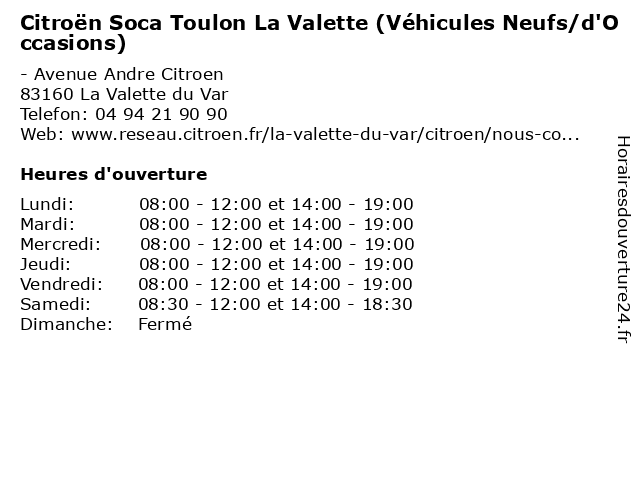 Citroën Soca Toulon La Valette (Véhicules Neufs/d'Occasions)

- Avenue Andre Citroen
83160 La Valette du Var
Telefon: 04 94 21 90 90
Web: www.reseau.citroen.fr/la-valette-du-var/citroen/nous-co...

Heures d'ouverture

| | |
|---|---|
| Lundi: | 08:00 - 12:00 et 14:00 - 19:00 |
| Mardi: | 08:00 - 12:00 et 14:00 - 19:00 |
| Mercredi: | 08:00 - 12:00 et 14:00 - 19:00 |
| Jeudi: | 08:00 - 12:00 et 14:00 - 19:00 |
| Vendredi: | 08:00 - 12:00 et 14:00 - 19:00 |
| Samedi: | 08:30 - 12:00 et 14:00 - 18:30 |
| Dimanche: | Fermé |

Horairesdouverture24.fr